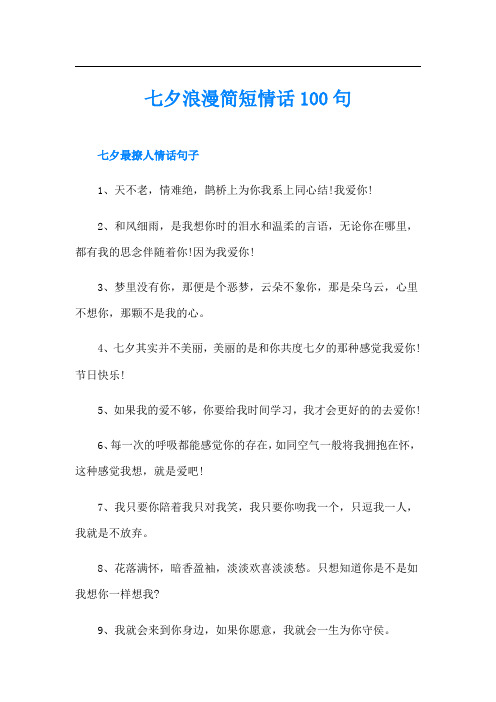 七夕浪漫简短情话100句

七夕最撩人情话句子

1、天不老，情难绝，鹊桥上为你我系上同心结!我爱你!

2、和风细雨，是我想你时的泪水和温柔的言语，无论你在哪里，都有我的思念伴随着你!因为我爱你!

3、梦里没有你，那便是个恶梦，云朵不象你，那是朵乌云，心里不想你，那颗不是我的心。

4、七夕其实并不美丽，美丽的是和你共度七夕的那种感觉我爱你!节日快乐!

5、如果我的爱不够，你要给我时间学习，我才会更好的的去爱你!

6、每一次的呼吸都能感觉你的存在，如同空气一般将我拥抱在怀，这种感觉我想，就是爱吧!

7、我只要你陪着我只对我笑，我只要你吻我一个，只逗我一人，我就是不放弃。

8、花落满怀，暗香盈袖，淡淡欢喜淡淡愁。只想知道你是不是如我想你一样想我?

9、我就会来到你身边，如果你愿意，我就会一生为你守侯。